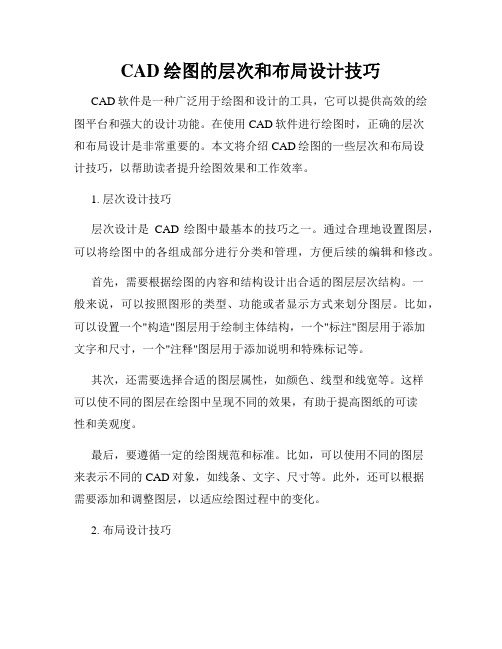 CAD 绘图的层次和布局设计技巧

CAD 软件是一种广泛用于绘图和设计的工具，它可以提供高效的绘图平台和强大的设计功能。在使用 CAD 软件进行绘图时，正确的层次和布局设计是非常重要的。本文将介绍 CAD 绘图的一些层次和布局设计技巧，以帮助读者提升绘图效果和工作效率。

1. 层次设计技巧

层次设计是 CAD 绘图中最基本的技巧之一。通过合理地设置图层，可以将绘图中的各组成部分进行分类和管理，方便后续的编辑和修改。

首先，需要根据绘图的内容和结构设计出合适的图层层次结构。一般来说，可以按照图形的类型、功能或者显示方式来划分图层。比如，可以设置一个"构造"图层用于绘制主体结构，一个"标注"图层用于添加文字和尺寸，一个"注释"图层用于添加说明和特殊标记等。

其次，还需要选择合适的图层属性，如颜色、线型和线宽等。这样可以使不同的图层在绘图中呈现不同的效果，有助于提高图纸的可读性和美观度。

最后，要遵循一定的绘图规范和标准。比如，可以使用不同的图层来表示不同的 CAD 对象，如线条、文字、尺寸等。此外，还可以根据需要添加和调整图层，以适应绘图过程中的变化。

2. 布局设计技巧